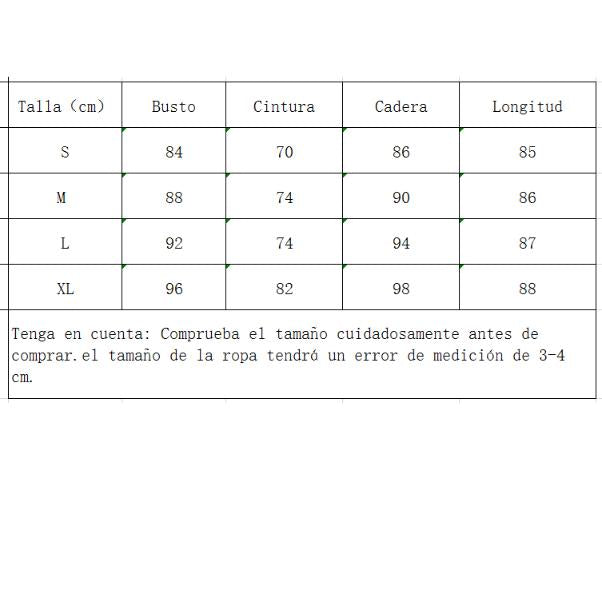 | Talla (cm) | Busto | Cintura | Cadera | Longitud |
|---|---|---|---|---|
| S | 84 | 70 | 86 | 85 |
| M | 88 | 74 | 90 | 86 |
| L | 92 | 74 | 94 | 87 |
| XL | 96 | 82 | 98 | 88 |

Tenga en cuenta: Comprueba el tamaño cuidadosamente antes de comprar.el tamaño de la ropa tendrá un error de medición de 3-4 cm.